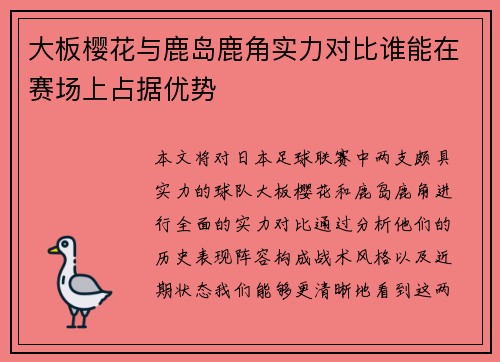 大板樱花与鹿岛鹿角实力对比谁能在赛场上占据优势

本文将对日本足球联赛中两支颇具实力的球队大板樱花和鹿岛鹿角进行全面的实力对比通过分析他们的历史表现阵容构成战术风格以及近期状态我们能够更清晰地看到这两